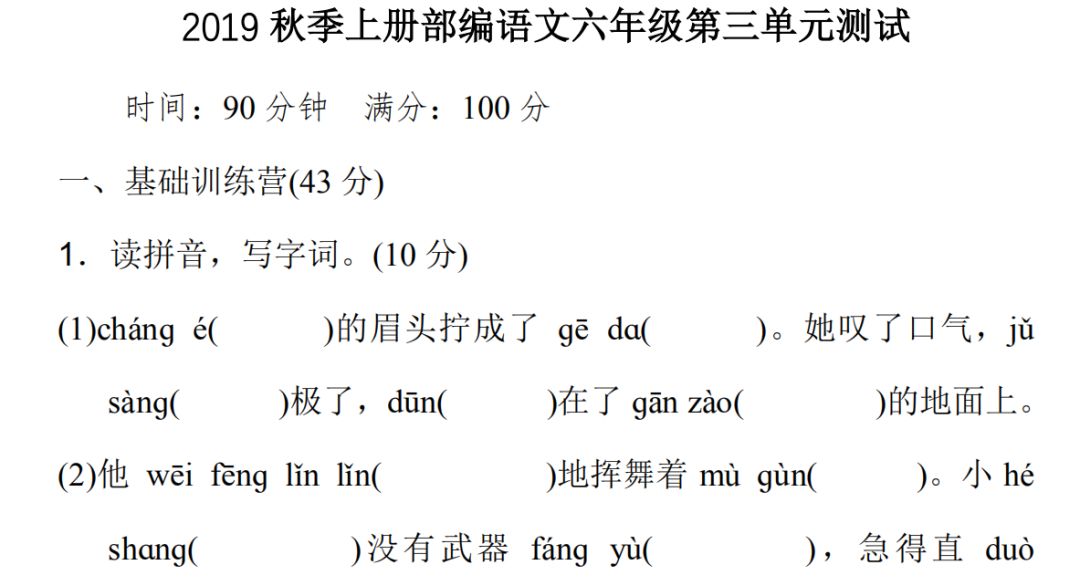 2019 秋季上册部编语文六年级第三单元测试

时间：90 分钟　满分：100 分

一、基础训练营(43 分)

1．读拼音，写字词。(10 分)

(1)cháng é(　　　)的眉头拧成了 gē dɑ(　　　)。她叹了口气，jǔ sàng(　　　)极了，dūn(　　　)在了 gān zào(　　　)的地面上。

(2)他 wēi fēng lǐn lǐn(　　　)地挥舞着 mù gùn(　　　)。小 hé shɑng(　　　)没有武器 fáng yù(　　　)，急得直 duò